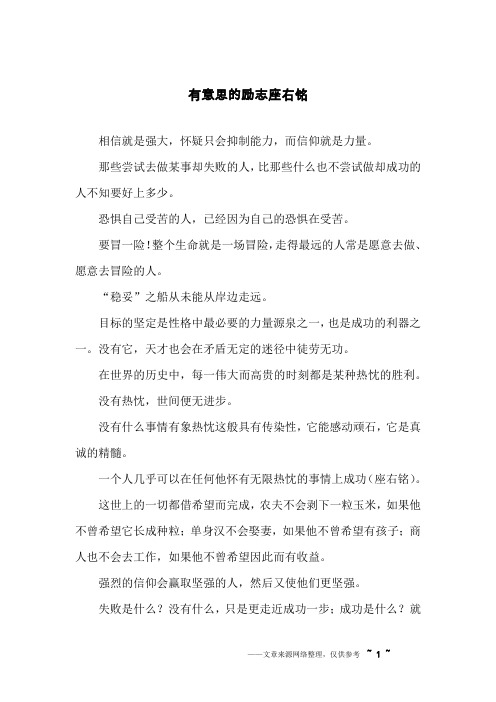 有意思的励志座右铭

相信就是强大，怀疑只会抑制能力，而信仰就是力量。

那些尝试去做某事却失败的人，比那些什么也不尝试做却成功的人不知要好上多少。

恐惧自己受苦的人，已经因为自己的恐惧在受苦。

要冒一险！整个生命就是一场冒险，走得最远的人常是愿意去做、愿意去冒险的人。

“稳妥”之船从未能从岸边走远。

目标的坚定是性格中最必要的力量源泉之一，也是成功的利器之一。没有它，天才也会在矛盾无定的迷径中徒劳无功。

在世界的历史中，每一伟大而高贵的时刻都是某种热忱的胜利。

没有热忱，世间便无进步。

没有什么事情有象热忱这般具有传染性，它能感动顽石，它是真诚的精髓。

一个人几乎可以在任何他怀有无限热忱的事情上成功（座右铭）。

这世上的一切都借希望而完成，农夫不会剥下一粒玉米，如果他不曾希望它长成种粒；单身汉不会娶妻，如果他不曾希望有孩子；商人也不会去工作，如果他不曾希望因此而有收益。

强烈的信仰会赢取坚强的人，然后又使他们更坚强。

失败是什么？没有什么，只是更走近成功一步；成功是什么？就

——文章来源网络整理，仅供参考 ~ 1 ~